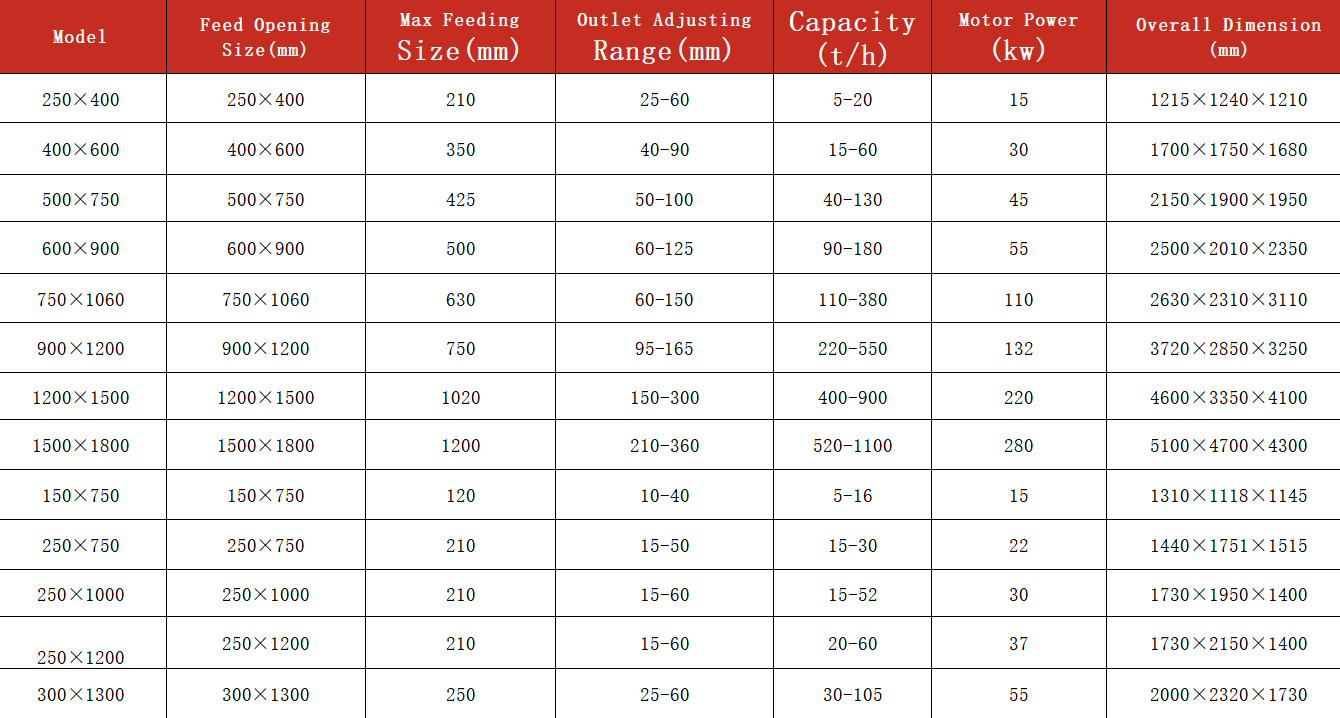 | Model | Feed Opening Size(mm) | Max Feeding Size(mm) | Outlet Adjusting Range(mm) | Capacity (t/h) | Motor Power (kw) | Overall Dimension (mm) |
|---|---|---|---|---|---|---|
| 250×400 | 250×400 | 210 | 25-60 | 5-20 | 15 | 1215×1240×1210 |
| 400×600 | 400×600 | 350 | 40-90 | 15-60 | 30 | 1700×1750×1680 |
| 500×750 | 500×750 | 425 | 50-100 | 40-130 | 45 | 2150×1900×1950 |
| 600×900 | 600×900 | 500 | 60-125 | 90-180 | 55 | 2500×2010×2350 |
| 750×1060 | 750×1060 | 630 | 60-150 | 110-380 | 110 | 2630×2310×3110 |
| 900×1200 | 900×1200 | 750 | 95-165 | 220-550 | 132 | 3720×2850×3250 |
| 1200×1500 | 1200×1500 | 1020 | 150-300 | 400-900 | 220 | 4600×3350×4100 |
| 1500×1800 | 1500×1800 | 1200 | 210-360 | 520-1100 | 280 | 5100×4700×4300 |
| 150×750 | 150×750 | 120 | 10-40 | 5-16 | 15 | 1310×1118×1145 |
| 250×750 | 250×750 | 210 | 15-50 | 15-30 | 22 | 1440×1751×1515 |
| 250×1000 | 250×1000 | 210 | 15-60 | 15-52 | 30 | 1730×1950×1400 |
| 250×1200 | 250×1200 | 210 | 15-60 | 20-60 | 37 | 1730×2150×1400 |
| 300×1300 | 300×1300 | 250 | 25-60 | 30-105 | 55 | 2000×2320×1730 |